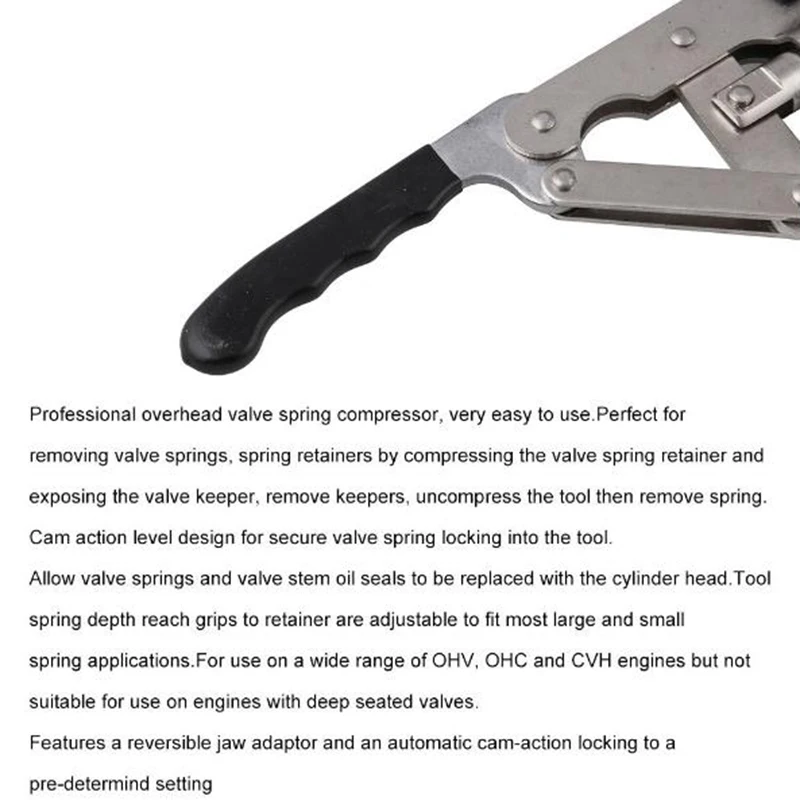 Professional overhead valve spring compressor, very easy to use.Perfect for removing valve springs, spring retainers by compressing the valve spring retainer and exposing the valve keeper, remove keepers, uncompress the tool then remove spring. Cam action level design for secure valve spring locking into the tool.

Allow valve springs and valve stem oil seals to be replaced with the cylinder head.Tool spring depth reach grips to retainer are adjustable to fit most large and small spring applications.For use on a wide range of OHV, OHC and CVH engines but not suitable for use on engines with deep seated valves.

Features a reversible jaw adaptor and an automatic cam-action locking to a pre-determind setting